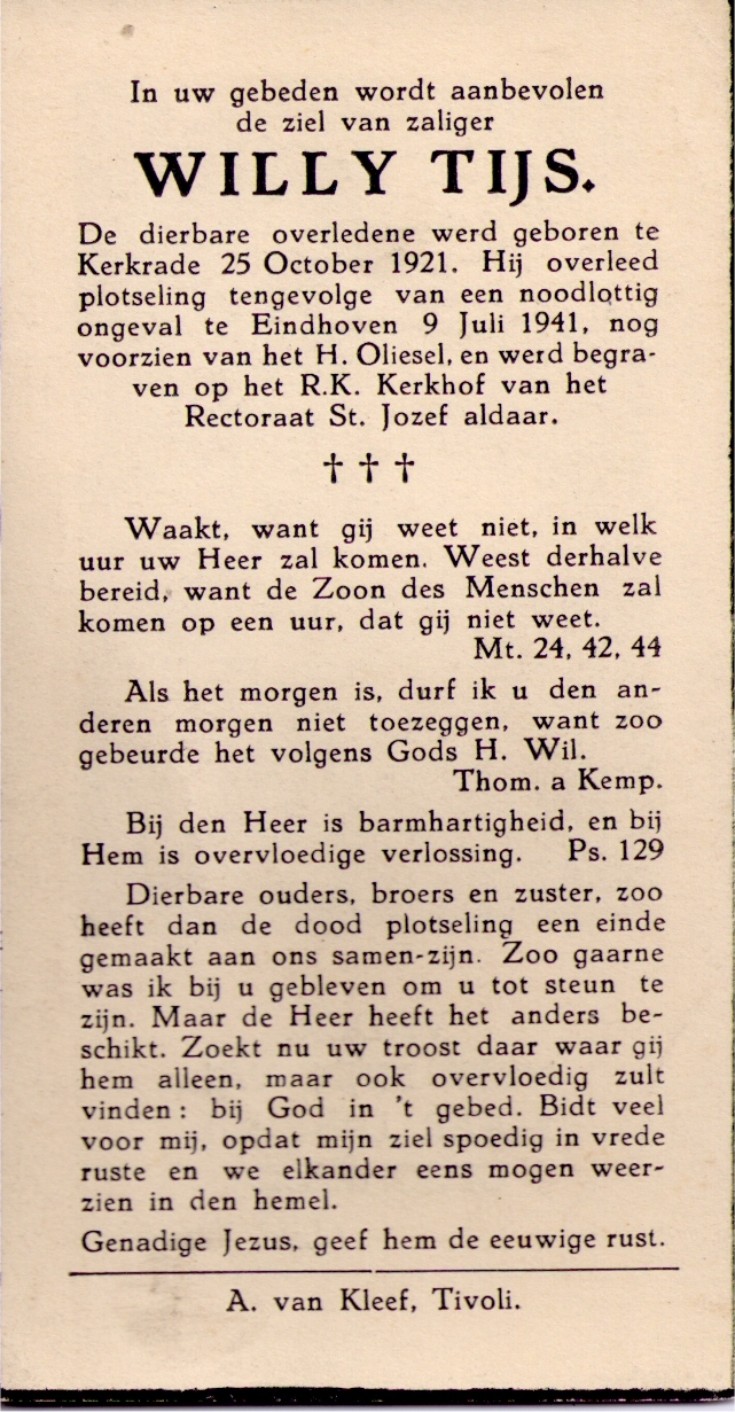 In uw gebeden wordt aanbevolen de ziel van zaliger

WILLY TIJS.

De dierbare overledene werd geboren te Kerkrade 25 October 1921. Hij overleed plotseling tengevolge van een noodlottig ongeval te Eindhoven 9 Juli 1941, nog voorzien van het H. Oliesel, en werd begraven op het R.K. Kerkhof van het Rectoraat St. Jozef aldaar.

† † †

Waakt, want gij weet niet, in welk uur uw Heer zal komen. Weest derhalve bereid, want de Zoon des Menschen zal komen op een uur, dat gij niet weet.
Mt. 24, 42, 44

Als het morgen is, durf ik u den anderen morgen niet toezeggen, want zoo gebeurde het volgens Gods H. Wil.
Thom. a Kemp.

Bij den Heer is barmhartigheid, en bij Hem is overvloedige verlossing. Ps. 129

Dierbare ouders, broers en zuster, zoo heeft dan de dood plotseling een einde gemaakt aan ons samen-zijn. Zoo gaarne was ik bij u gebleven om u tot steun te zijn. Maar de Heer heeft het anders beschikt. Zoekt nu uw troost daar waar gij hem alleen, maar ook overvloedig zult vinden: bij God in 't gebed. Bidt veel voor mij, opdat mijn ziel spoedig in vrede ruste en we elkander eens mogen weerzien in den hemel.

Genadige Jezus, geef hem de eeuwige rust.

A. van Kleef, Tivoli.